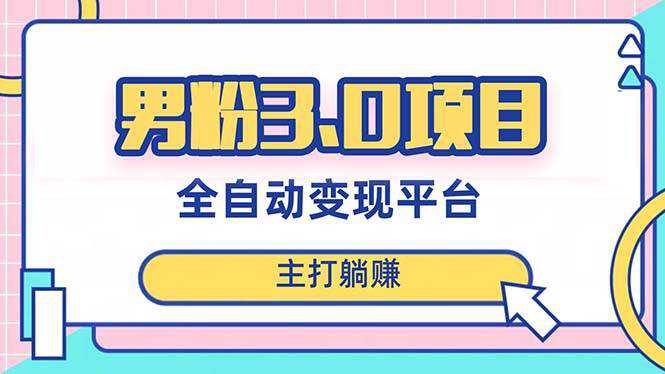 男粉3.0项目

全自动变现平台

主打躺赚